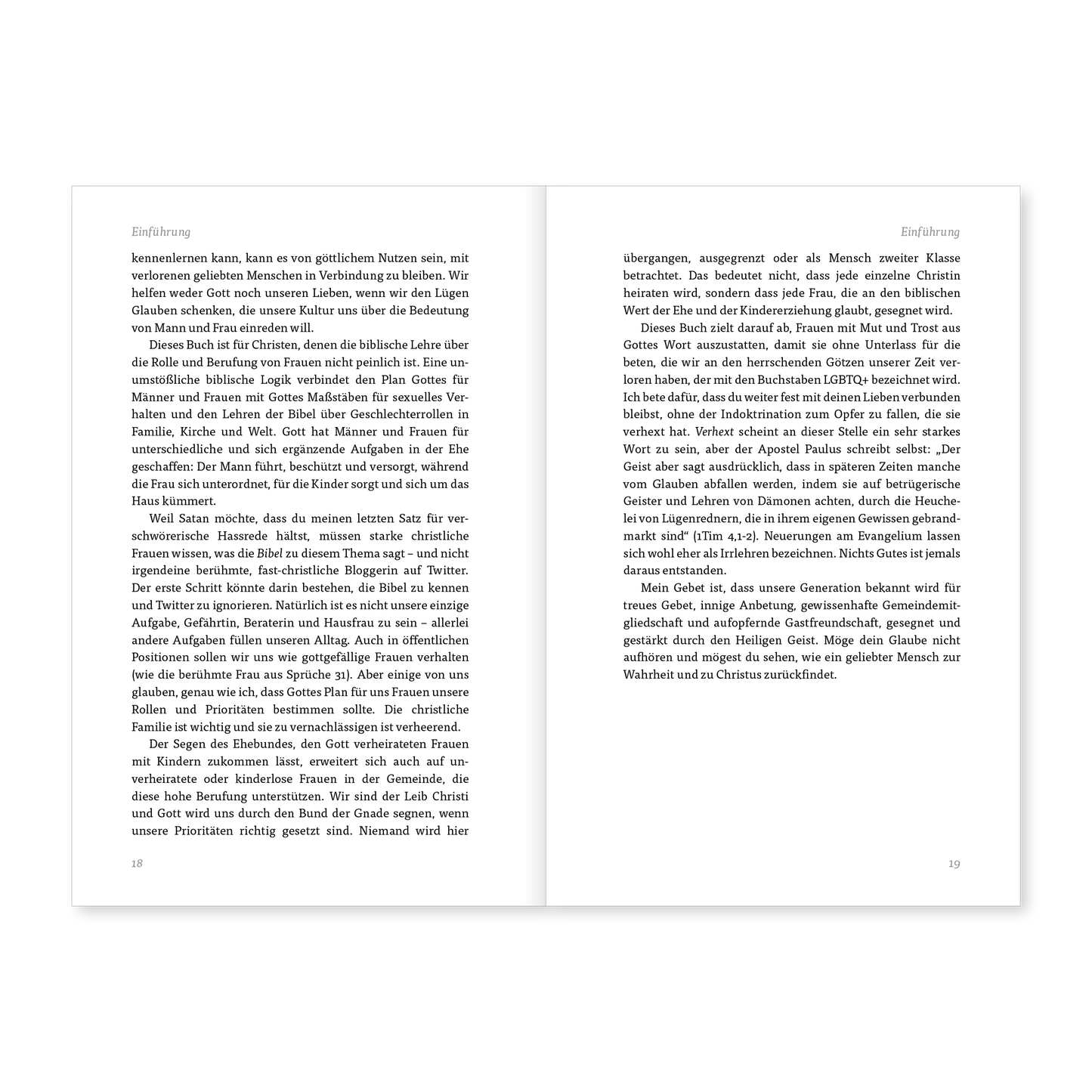 Einführung

kennenlernen kann, kann es von göttlichem Nutzen sein, mit verlorenen geliebten Menschen in Verbindung zu bleiben. Wir helfen weder Gott noch unseren Lieben, wenn wir den Lügen Glauben schenken, die unsere Kultur uns über die Bedeutung von Mann und Frau einreden will.

Dieses Buch ist für Christen, denen die biblische Lehre über die Rolle und Berufung von Frauen nicht peinlich ist. Eine unumstößliche biblische Logik verbindet den Plan Gottes für Männer und Frauen mit Gottes Maßstäben für sexuelles Verhalten und den Lehren der Bibel über Geschlechterrollen in Familie, Kirche und Welt. Gott hat Männer und Frauen für unterschiedliche und sich ergänzende Aufgaben in der Ehe geschaffen: Der Mann führt, beschützt und versorgt, während die Frau sich unterordnet, für die Kinder sorgt und sich um das Haus kümmert.

Weil Satan möchte, dass du meinen letzten Satz für verschwörerische Hassrede hältst, müssen starke christliche Frauen wissen, was die Bibel zu diesem Thema sagt – und nicht irgendeine berühmte, fast-christliche Bloggerin auf Twitter. Der erste Schritt könnte darin bestehen, die Bibel zu kennen und Twitter zu ignorieren. Natürlich ist es nicht unsere einzige Aufgabe, Gefährtin, Beraterin und Hausfrau zu sein – allerlei andere Aufgaben füllen unseren Alltag. Auch in öffentlichen Positionen sollen wir uns wie gottgefällige Frauen verhalten (wie die berühmte Frau aus Sprüche 31). Aber einige von uns glauben, genau wie ich, dass Gottes Plan für uns Frauen unsere Rollen und Prioritäten bestimmen sollte. Die christliche Familie ist wichtig und sie zu vernachlässigen ist verheerend.

Der Segen des Ehebundes, den Gott verheirateten Frauen mit Kindern zukommen lässt, erweitert sich auch auf unverheiratete oder kinderlose Frauen in der Gemeinde, die diese hohe Berufung unterstützen. Wir sind der Leib Christi und Gott wird uns durch den Bund der Gnade segnen, wenn unsere Prioritäten richtig gesetzt sind. Niemand wird hier

18

Einführung

übergangen, ausgegrenzt oder als Mensch zweiter Klasse betrachtet. Das bedeutet nicht, dass jede einzelne Christin heiraten wird, sondern dass jede Frau, die an den biblischen Wert der Ehe und der Kindererziehung glaubt, gesegnet wird.

Dieses Buch zielt darauf ab, Frauen mit Mut und Trost aus Gottes Wort auszustatten, damit sie ohne Unterlass für die beten, die wir an den herrschenden Götzen unserer Zeit verloren haben, der mit den Buchstaben LGBTQ+ bezeichnet wird. Ich bete dafür, dass du weiter fest mit deinen Lieben verbunden bleibst, ohne der Indoktrination zum Opfer zu fallen, die sie verhext hat. Verhext scheint an dieser Stelle ein sehr starkes Wort zu sein, aber der Apostel Paulus schreibt selbst: „Der Geist aber sagt ausdrücklich, dass in späteren Zeiten manche vom Glauben abfallen werden, indem sie auf betrügerische Geister und Lehren von Dämonen achten, durch die Heuchelei von Lügenrednern, die in ihrem eigenen Gewissen gebrandmarkt sind“ (1Tim 4,1-2). Neuerungen am Evangelium lassen sich wohl eher als Irrlehren bezeichnen. Nichts Gutes ist jemals daraus entstanden.

Mein Gebet ist, dass unsere Generation bekannt wird für treues Gebet, innige Anbetung, gewissenhafte Gemeindemitgliedschaft und aufopfernde Gastfreundschaft, gesegnet und gestärkt durch den Heiligen Geist. Möge dein Glaube nicht aufhören und mögest du sehen, wie ein geliebter Mensch zur Wahrheit und zu Christus zurückfindet.

19